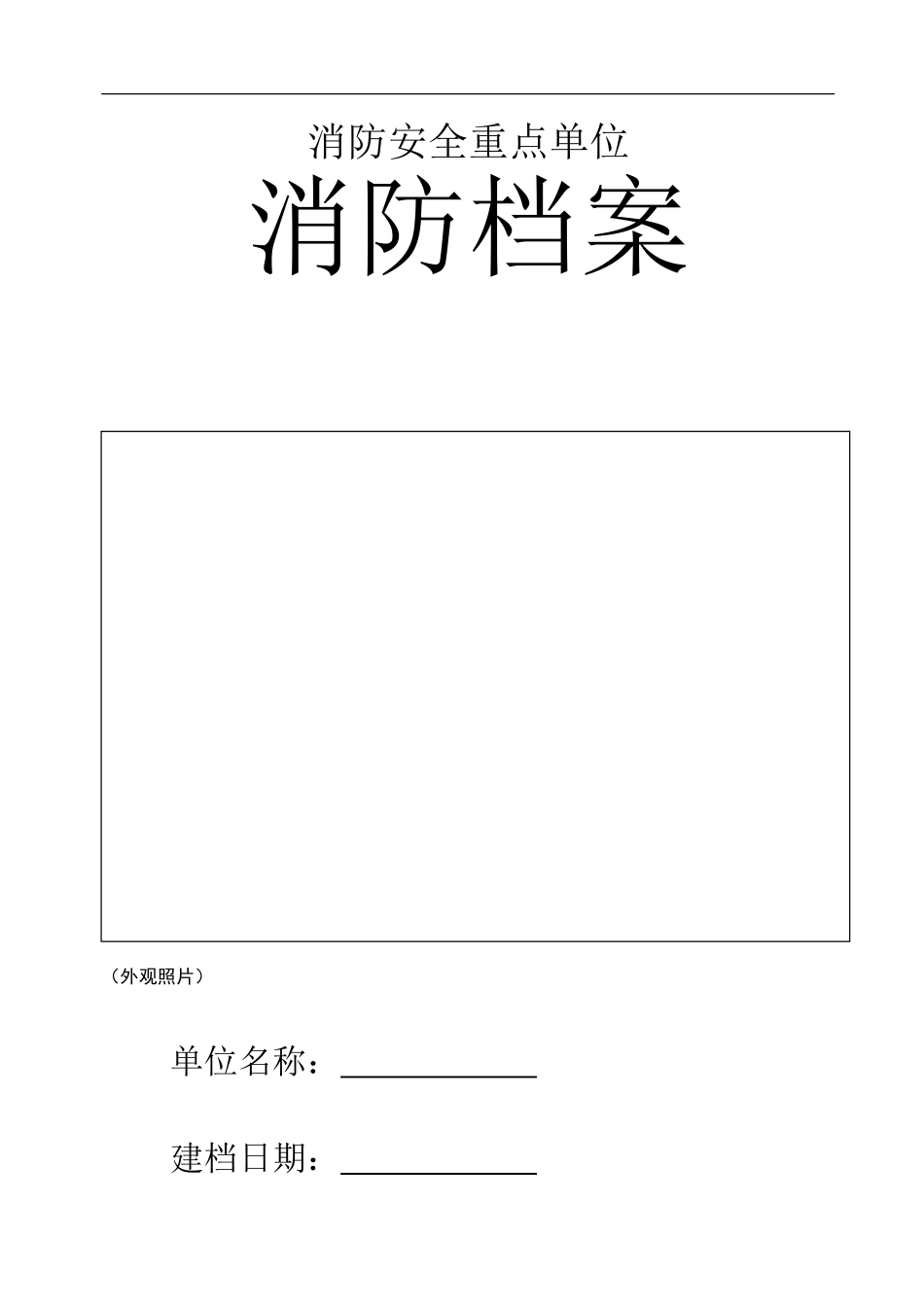 消防安全重点单位

消防档案

（外观照片）

单位名称：____

建档日期：____